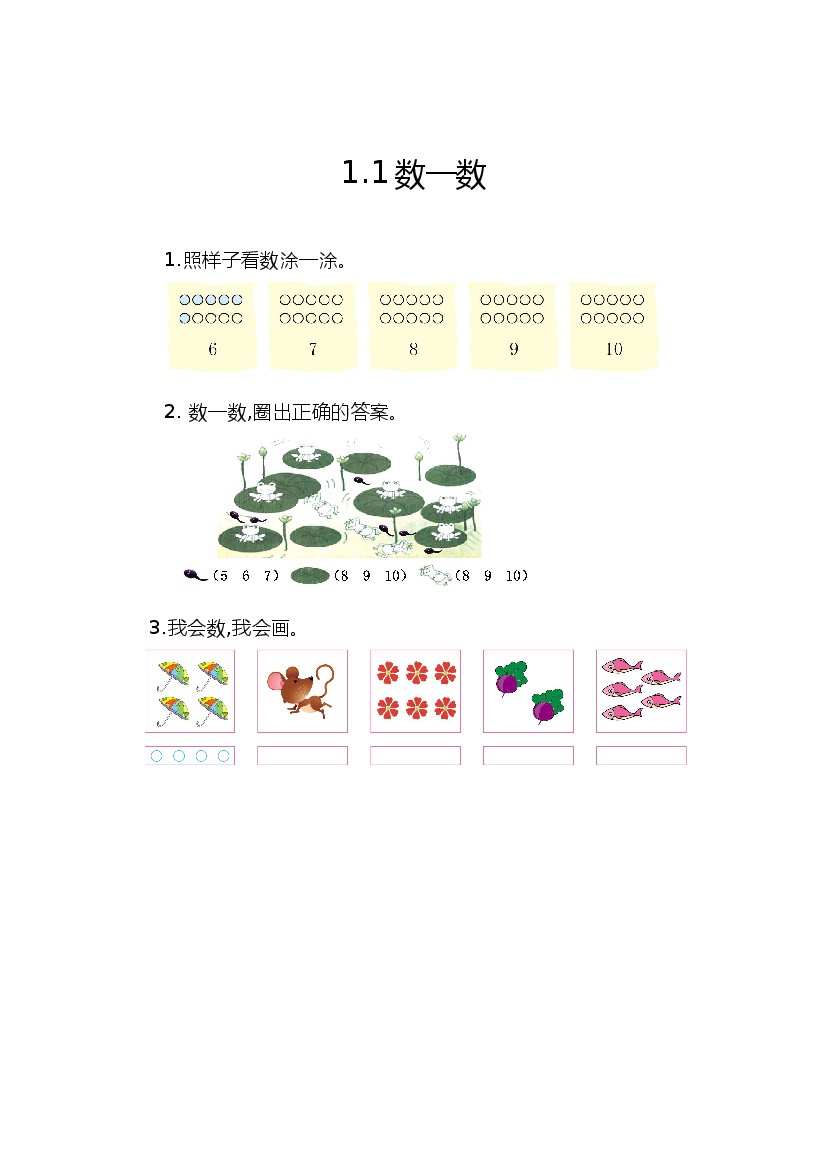 1.1数一数

1.照样子看数涂一涂。

6　　7　　8　　9　　10

2. 数一数,圈出正确的答案。

（5　6　7）　（8　9　10）　（8　9　10）

3.我会数,我会画。